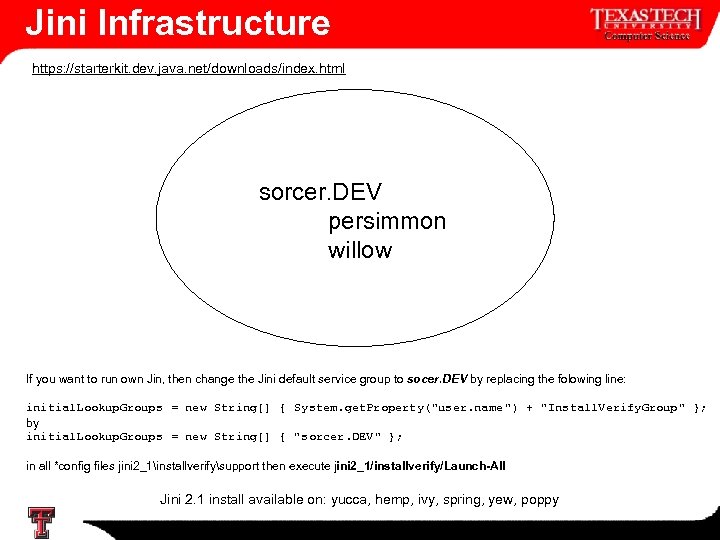 Jini Infrastructure

TEXAS TECH
UNIVERSITY
Computer Science

https://starterkit.dev.java.net/downloads/index.html

sorcer.DEV
persimmon
willow

If you want to run own Jin, then change the Jini default service group to socer.DEV by replacing the folowing line:

initialLookupGroups = new String[] { System.getProperty("user.name") + "InstallVerifyGroup" };
by
initialLookupGroups = new String[] { "sorcer.DEV" };

in all *config files jini2_1\installverify\support then execute jini2_1/installverify/Launch-All

Jini 2.1 install available on: yucca, hemp, ivy, spring, yew, poppy